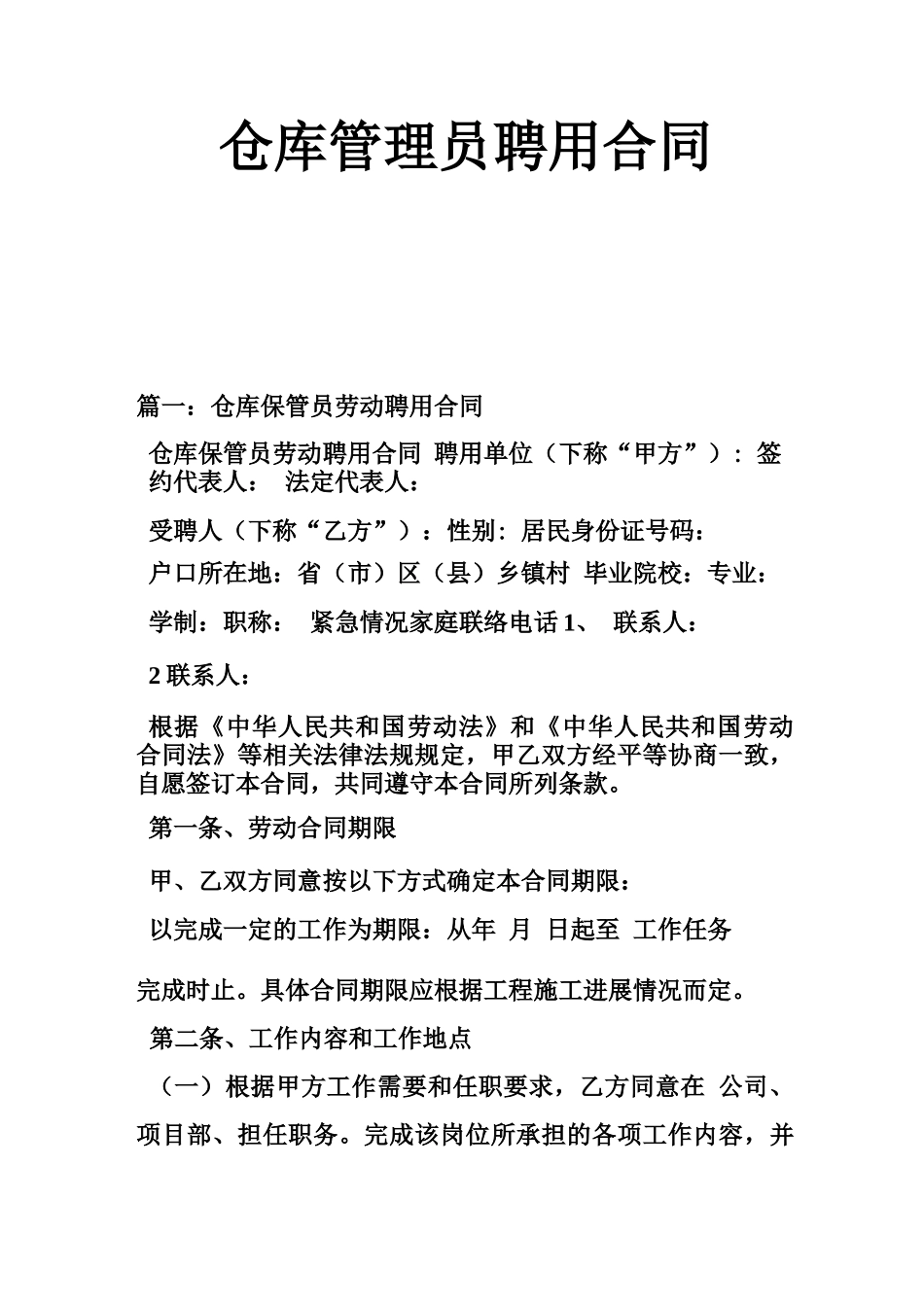 仓库管理员聘用合同

篇一：仓库保管员劳动聘用合同

仓库保管员劳动聘用合同 聘用单位（下称“甲方”）：签约代表人： 法定代表人：

受聘人（下称“乙方”）：性别：居民身份证号码：

户口所在地：省（市）区（县）乡镇村 毕业院校：专业：

学制：职称： 紧急情况家庭联络电话 1、 联系人：

2 联系人：

根据《中华人民共和国劳动法》和《中华人民共和国劳动合同法》等相关法律法规规定，甲乙双方经平等协商一致，自愿签订本合同，共同遵守本合同所列条款。

第一条、劳动合同期限

甲、乙双方同意按以下方式确定本合同期限：

以完成一定的工作为期限：从年 月 日起至 工作任务

完成时止。具体合同期限应根据工程施工进展情况而定。

第二条、工作内容和工作地点

（一）根据甲方工作需要和任职要求，乙方同意在 公司、项目部、担任职务。完成该岗位所承担的各项工作内容，并